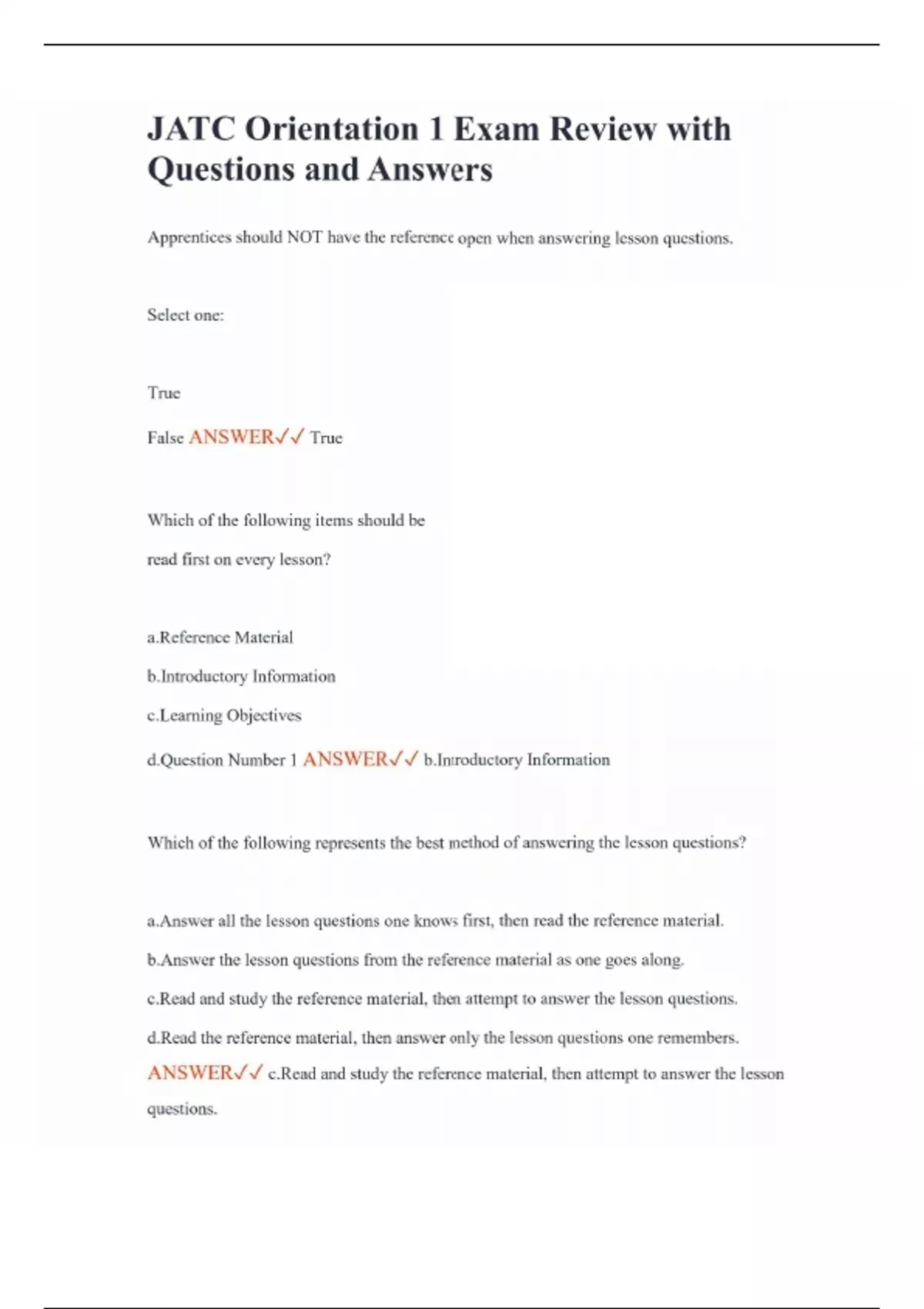 JATC Orientation 1 Exam Review with Questions and Answers

Apprentices should NOT have the reference open when answering lesson questions.

Select one:

True

False ANSWER✓✓ True

Which of the following items should be read first on every lesson?

a.Reference Material

b.Introductory Information

c.Learning Objectives

d.Question Number 1 ANSWER✓✓ b.Introductory Information

Which of the following represents the best method of answering the lesson questions?

a.Answer all the lesson questions one knows first, then read the reference material.

b.Answer the lesson questions from the reference material as one goes along.

c.Read and study the reference material, then attempt to answer the lesson questions.

d.Read the reference material, then answer only the lesson questions one remembers. ANSWER✓✓ c.Read and study the reference material, then attempt to answer the lesson questions.